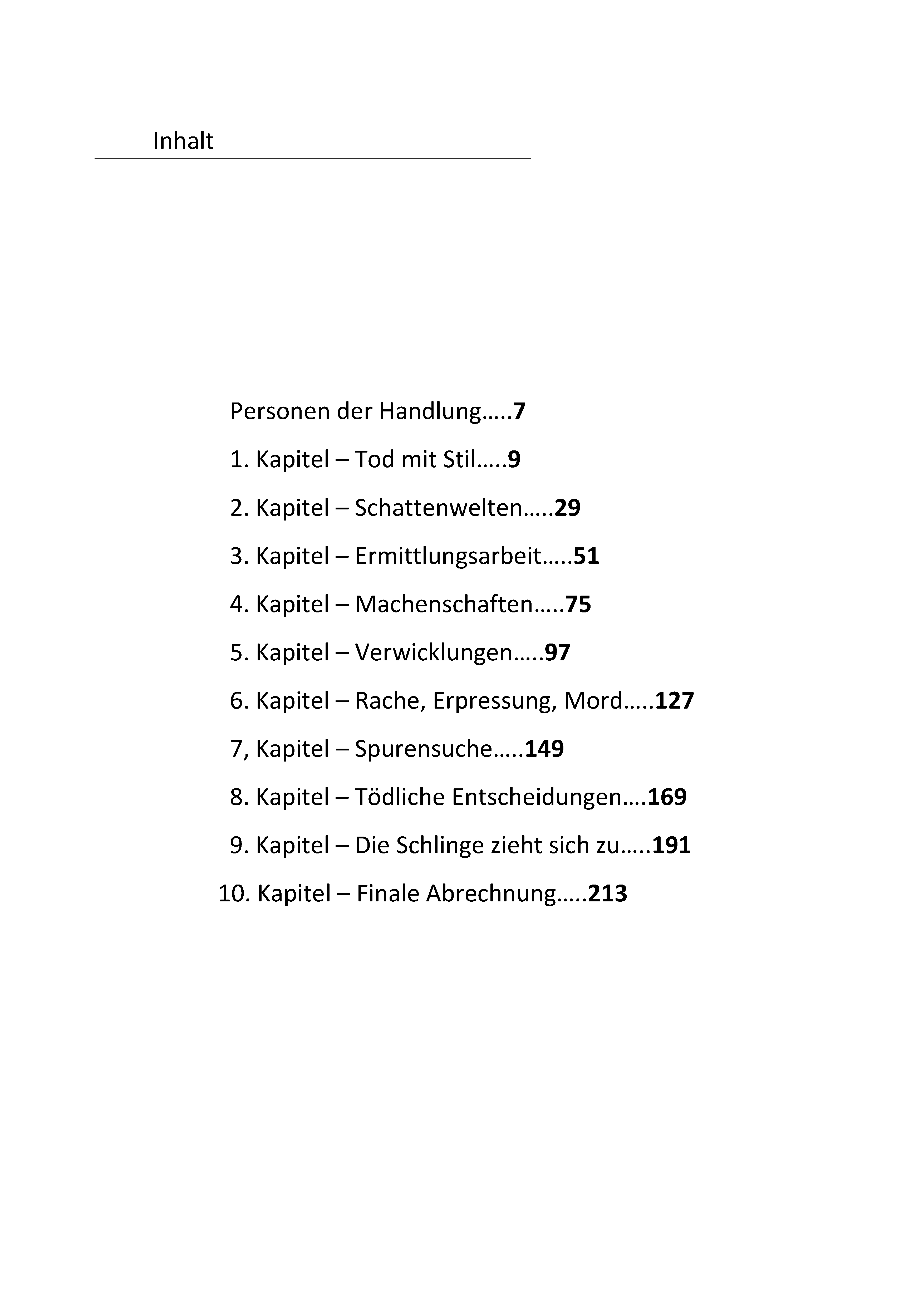 Inhalt

Personen der Handlung…..7

1. Kapitel – Tod mit Stil…..9

2. Kapitel – Schattenwelten…..29

3. Kapitel – Ermittlungsarbeit…..51

4. Kapitel – Machenschaften…..75

5. Kapitel – Verwicklungen…..97

6. Kapitel – Rache, Erpressung, Mord…..127

7, Kapitel – Spurensuche…..149

8. Kapitel – Tödliche Entscheidungen….169

9. Kapitel – Die Schlinge zieht sich zu…..191

10. Kapitel – Finale Abrechnung…..213